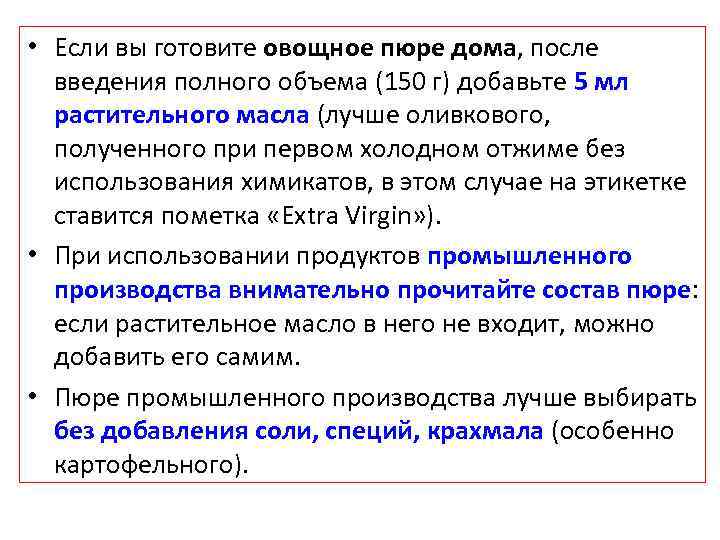 • Если вы готовите овощное пюре дома, после введения полного объема (150 г) добавьте 5 мл растительного масла (лучше оливкового, полученного при первом холодном отжиме без использования химикатов, в этом случае на этикетке ставится пометка «Extra Virgin»).

• При использовании продуктов промышленного производства внимательно прочитайте состав пюре: если растительное масло в него не входит, можно добавить его самим.

• Пюре промышленного производства лучше выбирать без добавления соли, специй, крахмала (особенно картофельного).